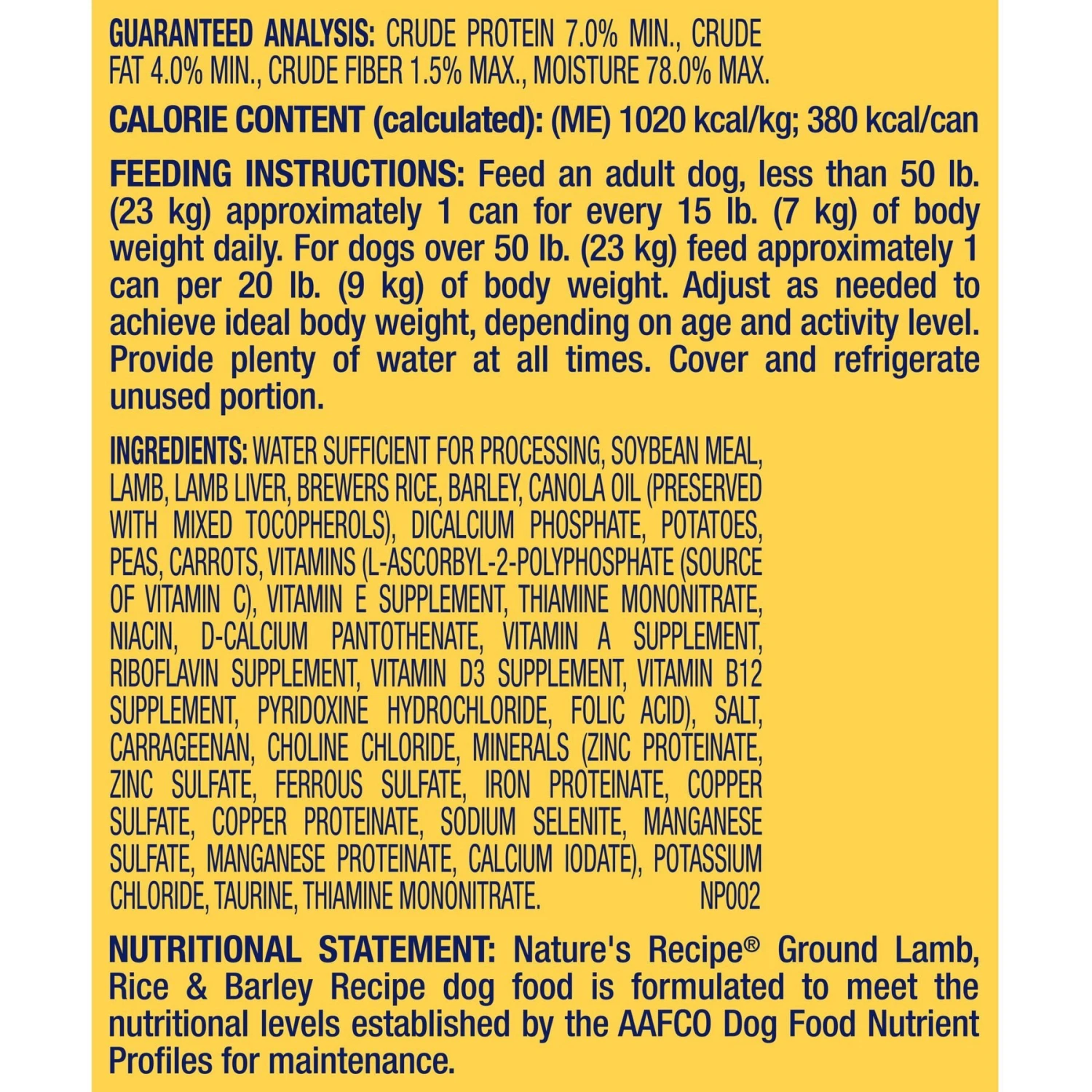 GUARANTEED ANALYSIS: CRUDE PROTEIN 7.0% MIN., CRUDE FAT 4.0% MIN., CRUDE FIBER 1.5% MAX., MOISTURE 78.0% MAX.

CALORIE CONTENT (calculated): (ME) 1020 kcal/kg; 380 kcal/can

FEEDING INSTRUCTIONS: Feed an adult dog, less than 50 lb. (23 kg) approximately 1 can for every 15 lb. (7 kg) of body weight daily. For dogs over 50 lb. (23 kg) feed approximately 1 can per 20 lb. (9 kg) of body weight. Adjust as needed to achieve ideal body weight, depending on age and activity level. Provide plenty of water at all times. Cover and refrigerate unused portion.

INGREDIENTS: WATER SUFFICIENT FOR PROCESSING, SOYBEAN MEAL, LAMB, LAMB LIVER, BREWERS RICE, BARLEY, CANOLA OIL (PRESERVED WITH MIXED TOCOPHEROLS), DICALCIUM PHOSPHATE, POTATOES, PEAS, CARROTS, VITAMINS (L-ASCORBYL-2-POLYPHOSPHATE (SOURCE OF VITAMIN C), VITAMIN E SUPPLEMENT, THIAMINE MONONITRATE, NIACIN, D-CALCIUM PANTOTHENATE, VITAMIN A SUPPLEMENT, RIBOFLAVIN SUPPLEMENT, VITAMIN D3 SUPPLEMENT, VITAMIN B12 SUPPLEMENT, PYRIDOXINE HYDROCHLORIDE, FOLIC ACID), SALT, CARRAGEENAN, CHOLINE CHLORIDE, MINERALS (ZINC PROTEINATE, ZINC SULFATE, FERROUS SULFATE, IRON PROTEINATE, COPPER SULFATE, COPPER PROTEINATE, SODIUM SELENITE, MANGANESE SULFATE, MANGANESE PROTEINATE, CALCIUM IODATE), POTASSIUM CHLORIDE, TAURINE, THIAMINE MONONITRATE. NP002

NUTRITIONAL STATEMENT: Nature's Recipe® Ground Lamb, Rice & Barley Recipe dog food is formulated to meet the nutritional levels established by the AAFCO Dog Food Nutrient Profiles for maintenance.